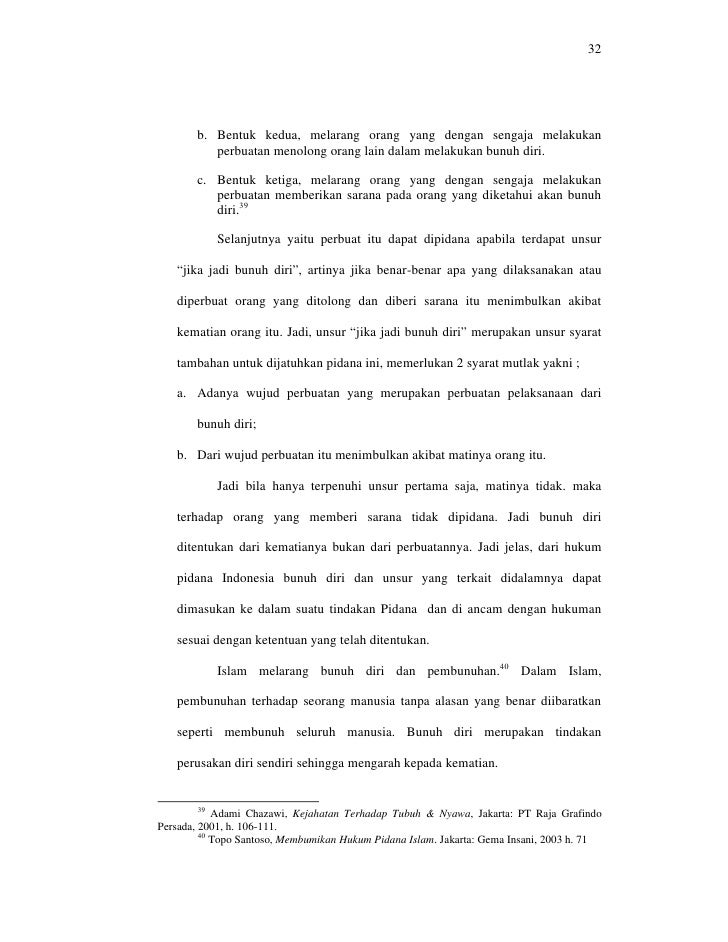 32

b. Bentuk kedua, melarang orang yang dengan sengaja melakukan perbuatan menolong orang lain dalam melakukan bunuh diri.

c. Bentuk ketiga, melarang orang yang dengan sengaja melakukan perbuatan memberikan sarana pada orang yang diketahui akan bunuh diri.$^{39}$

Selanjutnya yaitu perbuat itu dapat dipidana apabila terdapat unsur "jika jadi bunuh diri", artinya jika benar-benar apa yang dilaksanakan atau diperbuat orang yang ditolong dan diberi sarana itu menimbulkan akibat kematian orang itu. Jadi, unsur "jika jadi bunuh diri" merupakan unsur syarat tambahan untuk dijatuhkan pidana ini, memerlukan 2 syarat mutlak yakni ;

a. Adanya wujud perbuatan yang merupakan perbuatan pelaksanaan dari bunuh diri;

b. Dari wujud perbuatan itu menimbulkan akibat matinya orang itu.

Jadi bila hanya terpenuhi unsur pertama saja, matinya tidak. maka terhadap orang yang memberi sarana tidak dipidana. Jadi bunuh diri ditentukan dari kematianya bukan dari perbuatannya. Jadi jelas, dari hukum pidana Indonesia bunuh diri dan unsur yang terkait didalamnya dapat dimasukan ke dalam suatu tindakan Pidana dan di ancam dengan hukuman sesuai dengan ketentuan yang telah ditentukan.

Islam melarang bunuh diri dan pembunuhan.$^{40}$ Dalam Islam, pembunuhan terhadap seorang manusia tanpa alasan yang benar diibaratkan seperti membunuh seluruh manusia. Bunuh diri merupakan tindakan perusakan diri sendiri sehingga mengarah kepada kematian.

$^{39}$ Adami Chazawi, Kejahatan Terhadap Tubuh & Nyawa, Jakarta: PT Raja Grafindo Persada, 2001, h. 106-111.
$^{40}$ Topo Santoso, Membumikan Hukum Pidana Islam. Jakarta: Gema Insani, 2003 h. 71